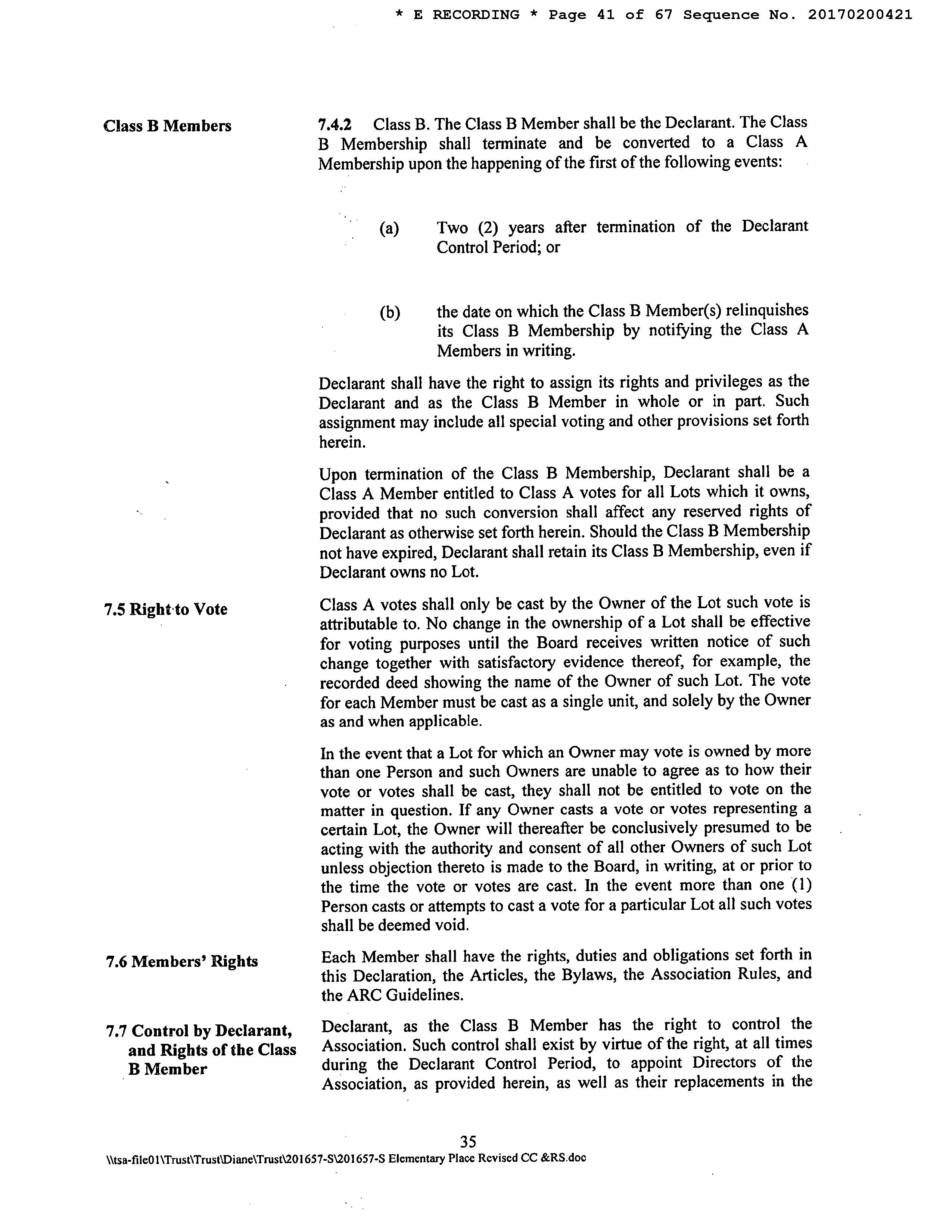 * E RECORDING * Page 41 of 67 Sequence No. 20170200421

Class B Members

7.4.2 Class B. The Class B Member shall be the Declarant. The Class B Membership shall terminate and be converted to a Class A Membership upon the happening of the first of the following events:

(a) Two (2) years after termination of the Declarant Control Period; or

(b) the date on which the Class B Member(s) relinquishes its Class B Membership by notifying the Class A Members in writing.

Declarant shall have the right to assign its rights and privileges as the Declarant and as the Class B Member in whole or in part. Such assignment may include all special voting and other provisions set forth herein.

Upon termination of the Class B Membership, Declarant shall be a Class A Member entitled to Class A votes for all Lots which it owns, provided that no such conversion shall affect any reserved rights of Declarant as otherwise set forth herein. Should the Class B Membership not have expired, Declarant shall retain its Class B Membership, even if Declarant owns no Lot.

7.5 Right to Vote

Class A votes shall only be cast by the Owner of the Lot such vote is attributable to. No change in the ownership of a Lot shall be effective for voting purposes until the Board receives written notice of such change together with satisfactory evidence thereof, for example, the recorded deed showing the name of the Owner of such Lot. The vote for each Member must be cast as a single unit, and solely by the Owner as and when applicable.

In the event that a Lot for which an Owner may vote is owned by more than one Person and such Owners are unable to agree as to how their vote or votes shall be cast, they shall not be entitled to vote on the matter in question. If any Owner casts a vote or votes representing a certain Lot, the Owner will thereafter be conclusively presumed to be acting with the authority and consent of all other Owners of such Lot unless objection thereto is made to the Board, in writing, at or prior to the time the vote or votes are cast. In the event more than one (1) Person casts or attempts to cast a vote for a particular Lot all such votes shall be deemed void.

7.6 Members' Rights

Each Member shall have the rights, duties and obligations set forth in this Declaration, the Articles, the Bylaws, the Association Rules, and the ARC Guidelines.

7.7 Control by Declarant, and Rights of the Class B Member

Declarant, as the Class B Member has the right to control the Association. Such control shall exist by virtue of the right, at all times during the Declarant Control Period, to appoint Directors of the Association, as provided herein, as well as their replacements in the

35

\\tsa-file01\Trust\Trust\Diane\Trust\201657-S\201657-S Elementary Place Revised CC &RS.doc